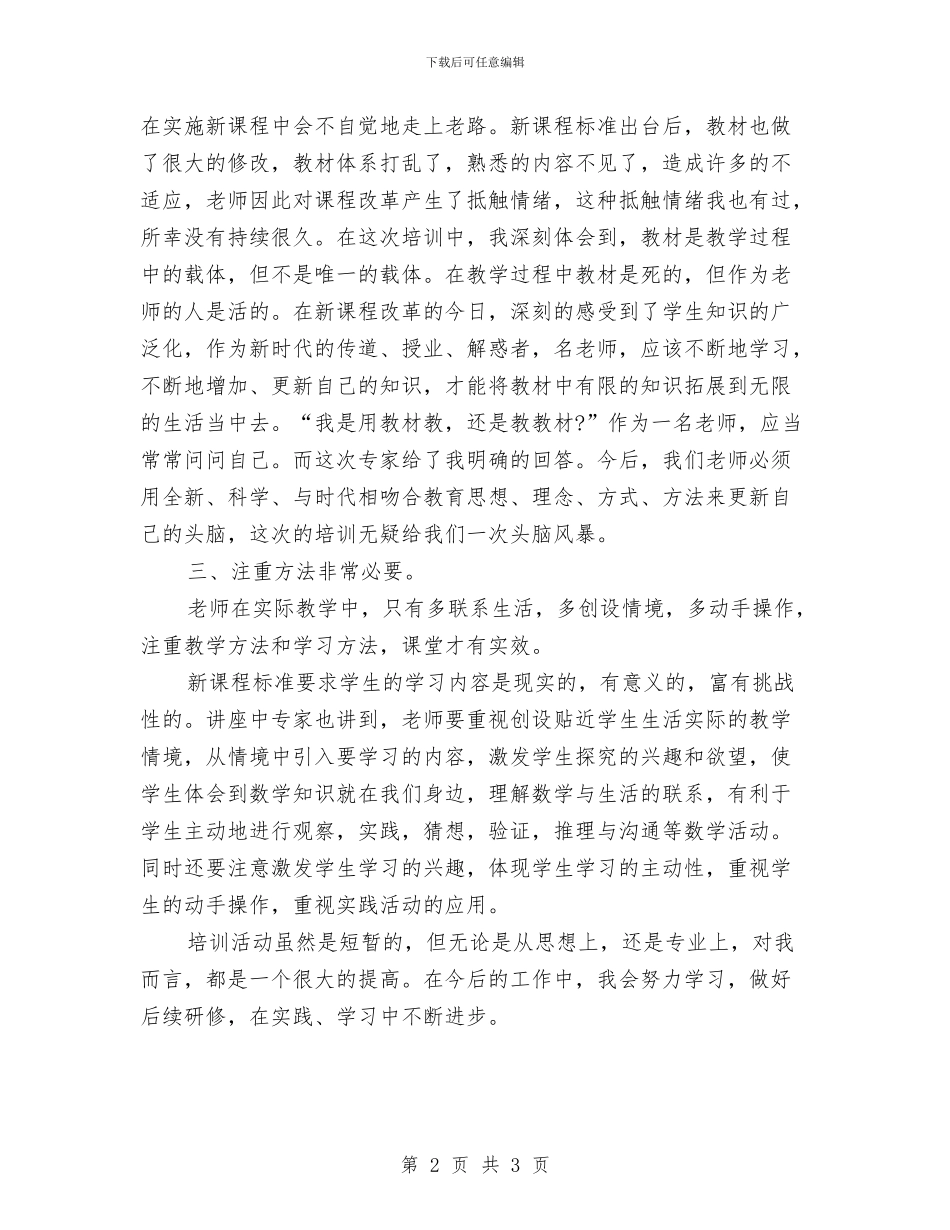 下载后可任意编辑

在实施新课程中会不自觉地走上老路。新课程标准出台后，教材也做了很大的修改，教材体系打乱了，熟悉的内容不见了，造成许多的不适应，老师因此对课程改革产生了抵触情绪，这种抵触情绪我也有过，所幸没有持续很久。在这次培训中，我深刻体会到，教材是教学过程中的载体，但不是唯一的载体。在教学过程中教材是死的，但作为老师的人是活的。在新课程改革的今日，深刻的感受到了学生知识的广泛化，作为新时代的传道、授业、解惑者，名老师，应该不断地学习，不断地增加、更新自己的知识，才能将教材中有限的知识拓展到无限的生活当中去。“我是用教材教，还是教教材?”作为一名老师，应当常常问问自己。而这次专家给了我明确的回答。今后，我们老师必须用全新、科学、与时代相吻合教育思想、理念、方式、方法来更新自己的头脑，这次的培训无疑给我们一次头脑风暴。

三、注重方法非常必要。

老师在实际教学中，只有多联系生活，多创设情境，多动手操作，注重教学方法和学习方法，课堂才有实效。

新课程标准要求学生的学习内容是现实的，有意义的，富有挑战性的。讲座中专家也讲到，老师要重视创设贴近学生生活实际的教学情境，从情境中引入要学习的内容，激发学生探究的兴趣和欲望，使学生体会到数学知识就在我们身边，理解数学与生活的联系，有利于学生主动地进行观察，实践，猜想，验证，推理与沟通等数学活动。同时还要注意激发学生学习的兴趣，体现学生学习的主动性，重视学生的动手操作，重视实践活动的应用。

培训活动虽然是短暂的，但无论是从思想上，还是专业上，对我而言，都是一个很大的提高。在今后的工作中，我会努力学习，做好后续研修，在实践、学习中不断进步。

第 2 页 共 3 页